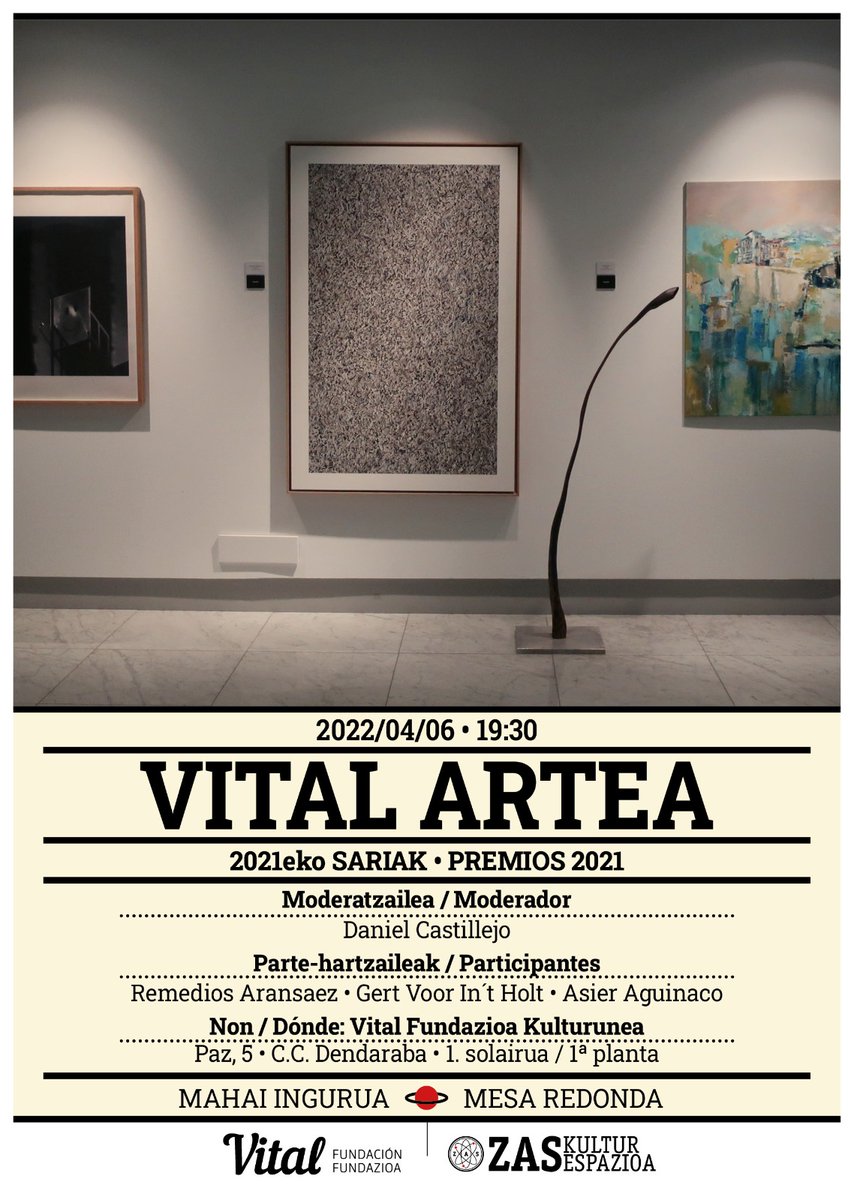 2022/04/06 • 19:30

VITAL ARTEA

2021eko SARIAK • PREMIOS 2021

Moderatzailea / Moderador

Daniel Castillejo

Parte-hartzaileak / Participantes

Remedios Aransaez • Gert Voor In´t Holt • Asier Aguinaco

Non / Dónde: Vital Fundazioa Kulturunea

Paz, 5 • C.C. Dendaraba • 1. solairua / 1ª planta

MAHAI INGURUA MESA REDONDA

Vital FUNDACIÓN FUNDAZIOA

ZAS KULTUR ESPAZIOA